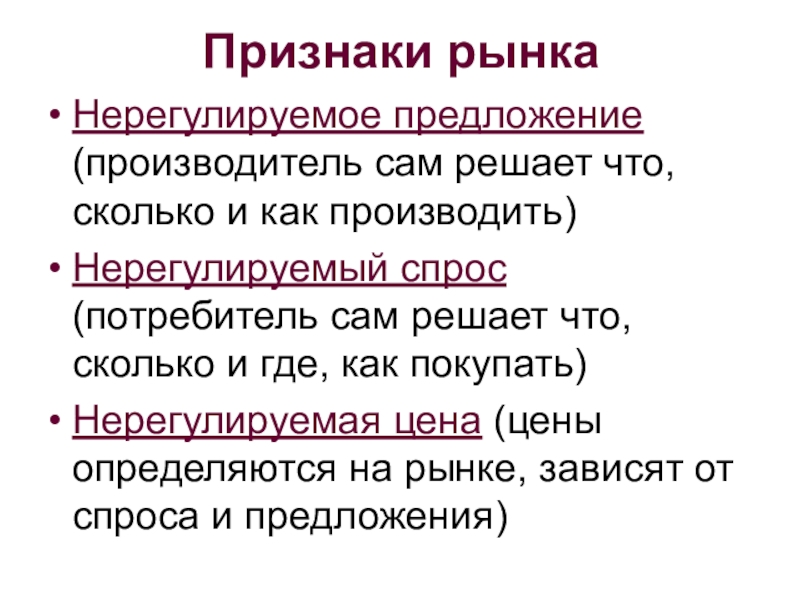 Признаки рынка

• Нерегулируемое предложение (производитель сам решает что, сколько и как производить)
• Нерегулируемый спрос (потребитель сам решает что, сколько и где, как покупать)
• Нерегулируемая цена (цены определяются на рынке, зависят от спроса и предложения)